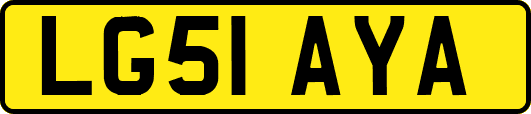 LG51 AYA